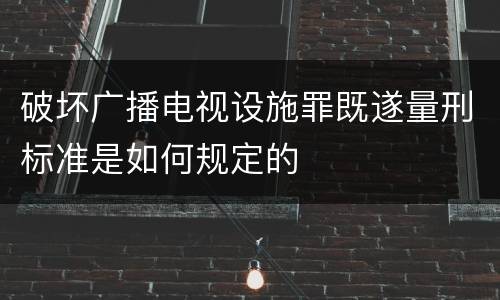 破坏广播电视设施罪既遂量刑标准是如何规定的